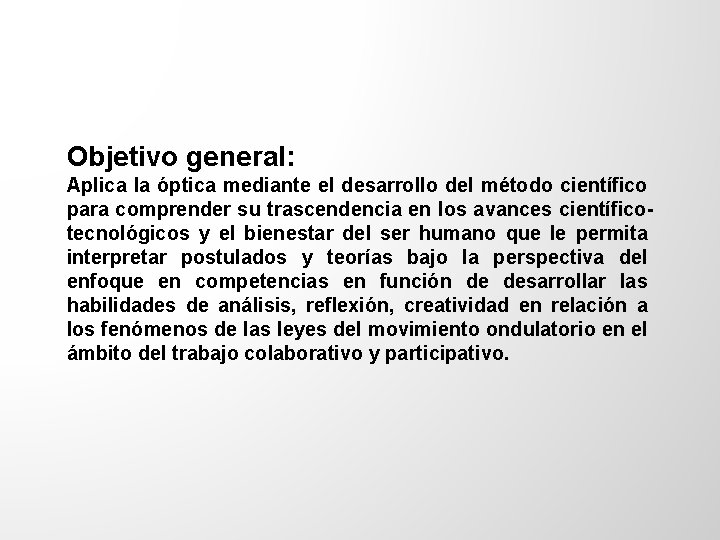 Objetivo general:
Aplica la óptica mediante el desarrollo del método científico para comprender su trascendencia en los avances científico-tecnológicos y el bienestar del ser humano que le permita interpretar postulados y teorías bajo la perspectiva del enfoque en competencias en función de desarrollar las habilidades de análisis, reflexión, creatividad en relación a los fenómenos de las leyes del movimiento ondulatorio en el ámbito del trabajo colaborativo y participativo.